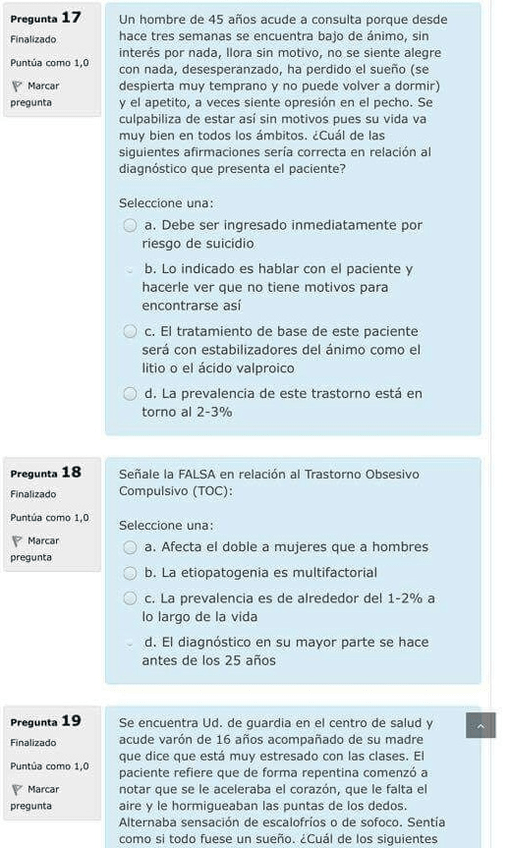 Pregunta 17
Finalizado
Puntúa como 1,0
Marcar pregunta

Un hombre de 45 años acude a consulta porque desde hace tres semanas se encuentra bajo de ánimo, sin interés por nada, llora sin motivo, no se siente alegre con nada, desesperanzado, ha perdido el sueño (se despierta muy temprano y no puede volver a dormir) y el apetito, a veces siente opresión en el pecho. Se culpabiliza de estar así sin motivos pues su vida va muy bien en todos los ámbitos. ¿Cuál de las siguientes afirmaciones sería correcta en relación al diagnóstico que presenta el paciente?

Seleccione una:
a. Debe ser ingresado inmediatamente por riesgo de suicidio
b. Lo indicado es hablar con el paciente y hacerle ver que no tiene motivos para encontrarse así
c. El tratamiento de base de este paciente será con estabilizadores del ánimo como el litio o el ácido valproico
d. La prevalencia de este trastorno está en torno al 2-3%

Pregunta 18
Finalizado
Puntúa como 1,0
Marcar pregunta

Señale la FALSA en relación al Trastorno Obsesivo Compulsivo (TOC):

Seleccione una:
a. Afecta el doble a mujeres que a hombres
b. La etiopatogenia es multifactorial
c. La prevalencia es de alrededor del 1-2% a lo largo de la vida
d. El diagnóstico en su mayor parte se hace antes de los 25 años

Pregunta 19
Finalizado
Puntúa como 1,0
Marcar pregunta

Se encuentra Ud. de guardia en el centro de salud y acude varón de 16 años acompañado de su madre que dice que está muy estresado con las clases. El paciente refiere que de forma repentina comenzó a notar que se le aceleraba el corazón, que le falta el aire y le hormigueaban las puntas de los dedos. Alternaba sensación de escalofríos o de sofoco. Sentía como si todo fuese un sueño. ¿Cuál de los siguientes